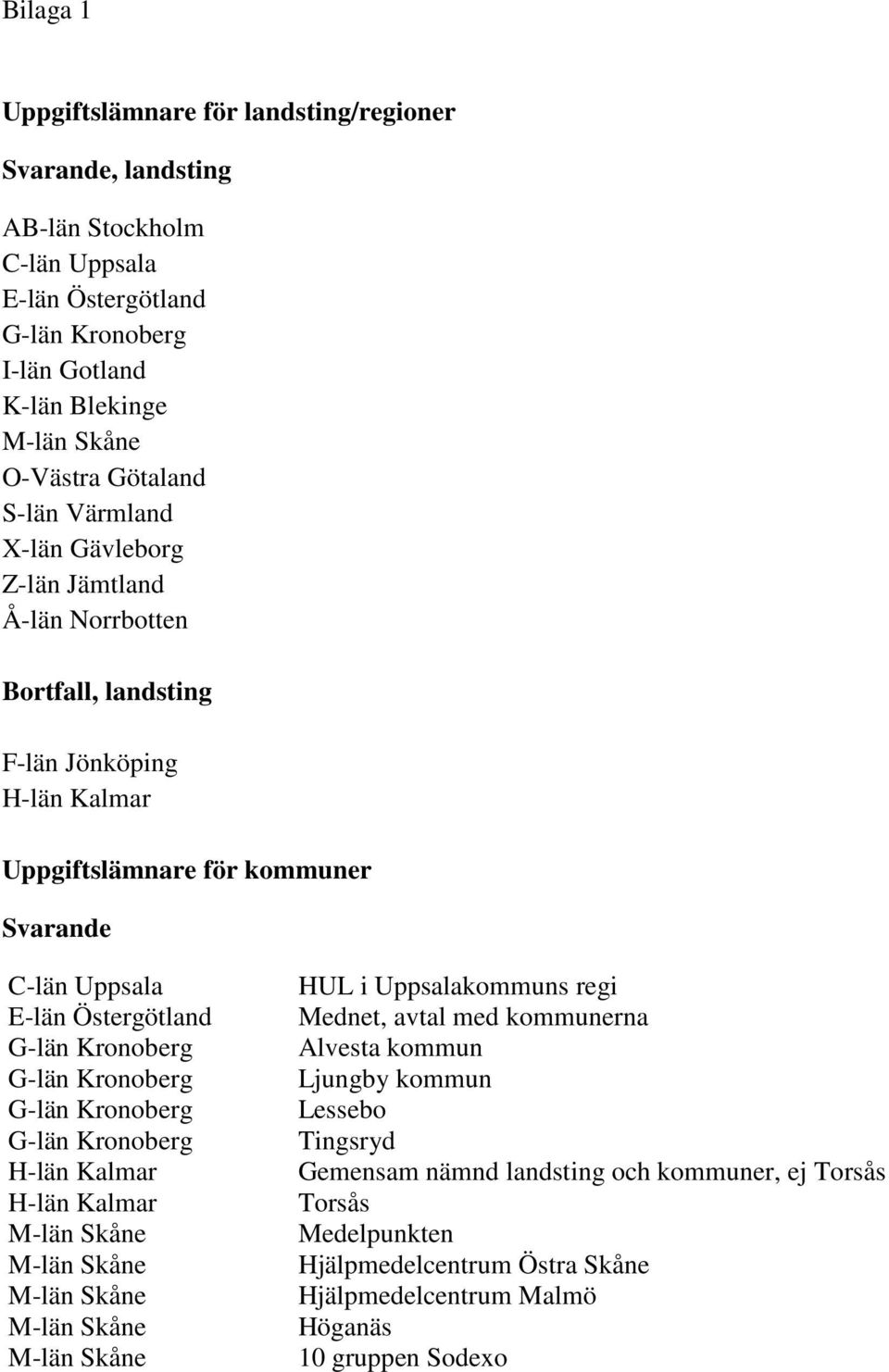 Bilaga 1

Uppgiftslämnare för landsting/regioner

Svarande, landsting

AB-län Stockholm
C-län Uppsala
E-län Östergötland
G-län Kronoberg
I-län Gotland
K-län Blekinge
M-län Skåne
O-Västra Götaland
S-län Värmland
X-län Gävleborg
Z-län Jämtland
Å-län Norrbotten

Bortfall, landsting

F-län Jönköping
H-län Kalmar

Uppgiftslämnare för kommuner

Svarande

| | |
|---|---|
| C-län Uppsala | HUL i Uppsalakommuns regi |
| E-län Östergötland | Mednet, avtal med kommunerna |
| G-län Kronoberg | Alvesta kommun |
| G-län Kronoberg | Ljungby kommun |
| G-län Kronoberg | Lessebo |
| G-län Kronoberg | Tingsryd |
| H-län Kalmar | Gemensam nämnd landsting och kommuner, ej Torsås |
| H-län Kalmar | Torsås |
| M-län Skåne | Medelpunkten |
| M-län Skåne | Hjälpmedelcentrum Östra Skåne |
| M-län Skåne | Hjälpmedelcentrum Malmö |
| M-län Skåne | Höganäs |
| M-län Skåne | 10 gruppen Sodexo |